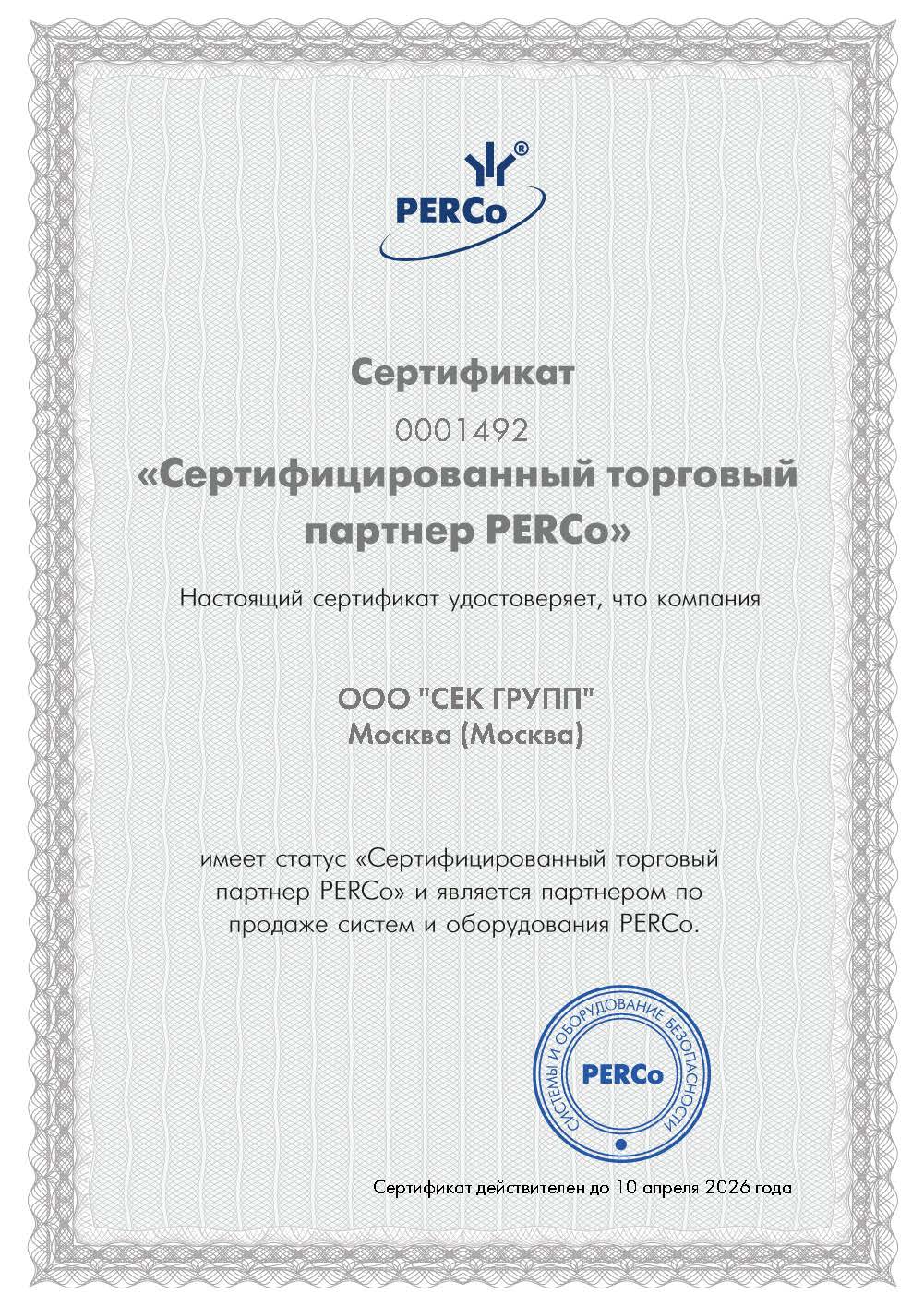 PERCo®

Сертификат

0001492

«Сертифицированный торговый партнер PERCo»

Настоящий сертификат удостоверяет, что компания

ООО "СЕК ГРУПП"
Москва (Москва)

имеет статус «Сертифицированный торговый партнер PERCo» и является партнером по продаже систем и оборудования PERCo.

СИСТЕМЫ И ОБОРУДОВАНИЕ БЕЗОПАСНОСТИ
PERCo

Сертификат действителен до 10 апреля 2026 года